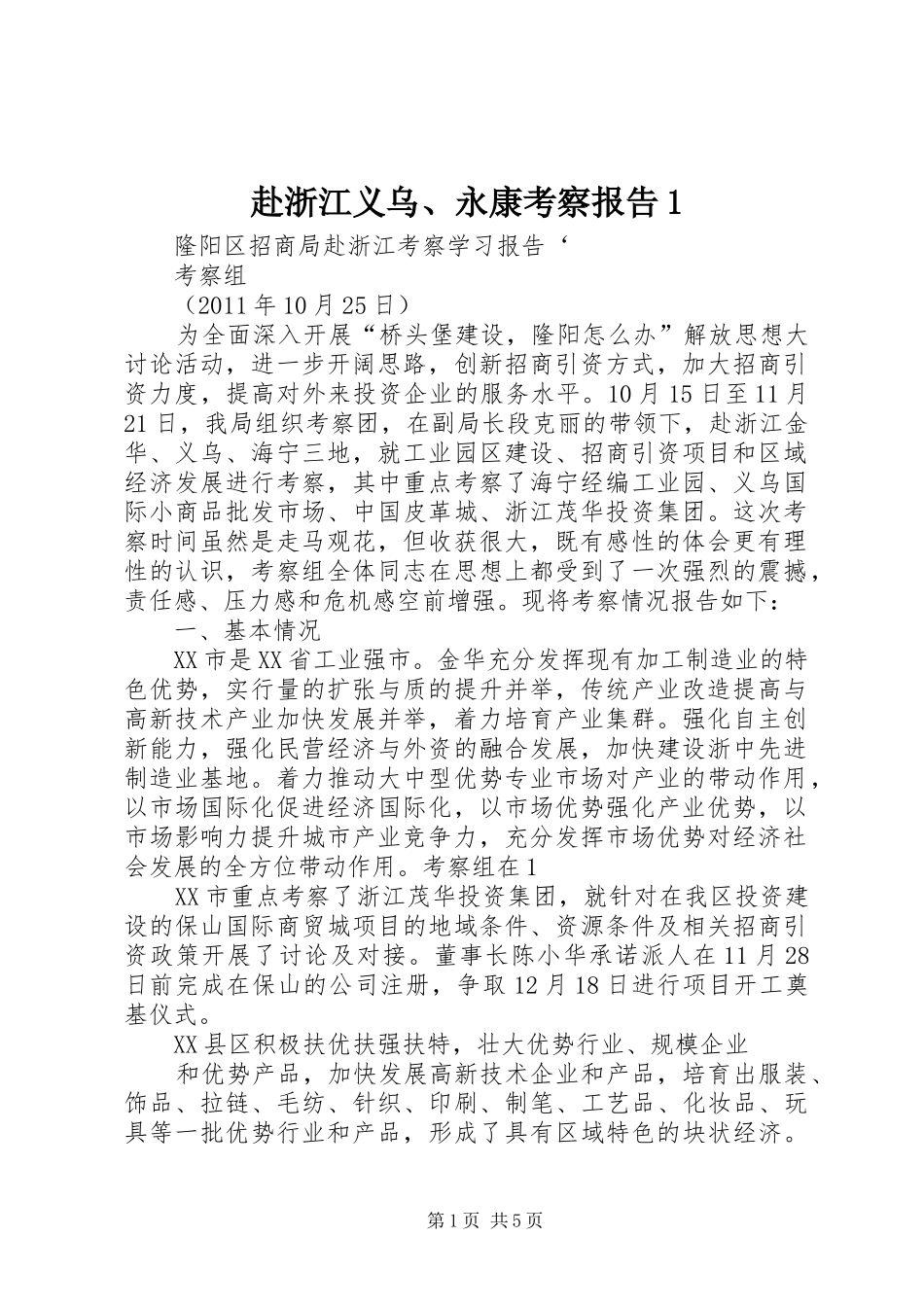 赴浙江义乌、永康考察报告1

隆阳区招商局赴浙江考察学习报告‘

考察组

（2011年10月25日）

为全面深入开展“桥头堡建设，隆阳怎么办”解放思想大讨论活动，进一步开阔思路，创新招商引资方式，加大招商引资力度，提高对外来投资企业的服务水平。10月15日至11月21日，我局组织考察团，在副局长段克丽的带领下，赴浙江金华、义乌、海宁三地，就工业园区建设、招商引资项目和区域经济发展进行考察，其中重点考察了海宁经编工业园、义乌国际小商品批发市场、中国皮革城、浙江茂华投资集团。这次考察时间虽然是走马观花，但收获很大，既有感性的体会更有理性的认识，考察组全体同志在思想上都受到了一次强烈的震撼，责任感、压力感和危机感空前增强。现将考察情况报告如下：

一、基本情况

XX市是XX省工业强市。金华充分发挥现有加工制造业的特色优势，实行量的扩张与质的提升并举，传统产业改造提高与高新技术产业加快发展并举，着力培育产业集群。强化自主创新能力，强化民营经济与外资的融合发展，加快建设浙中先进制造业基地。着力推动大中型优势专业市场对产业的带动作用，以市场国际化促进经济国际化，以市场优势强化产业优势，以市场影响力提升城市产业竞争力，充分发挥市场优势对经济社会发展的全方位带动作用。考察组在1

XX市重点考察了浙江茂华投资集团，就针对在我区投资建设的保山国际商贸城项目的地域条件、资源条件及相关招商引资政策开展了讨论及对接。董事长陈小华承诺派人在11月28日前完成在保山的公司注册，争取12月18日进行项目开工奠基仪式。

XX县区积极扶优扶强扶特，壮大优势行业、规模企业

和优势产品，加快发展高新技术企业和产品，培育出服装、饰品、拉链、毛纺、针织、印刷、制笔、工艺品、化妆品、玩具等一批优势行业和产品，形成了具有区域特色的块状经济。

第1页 共5页